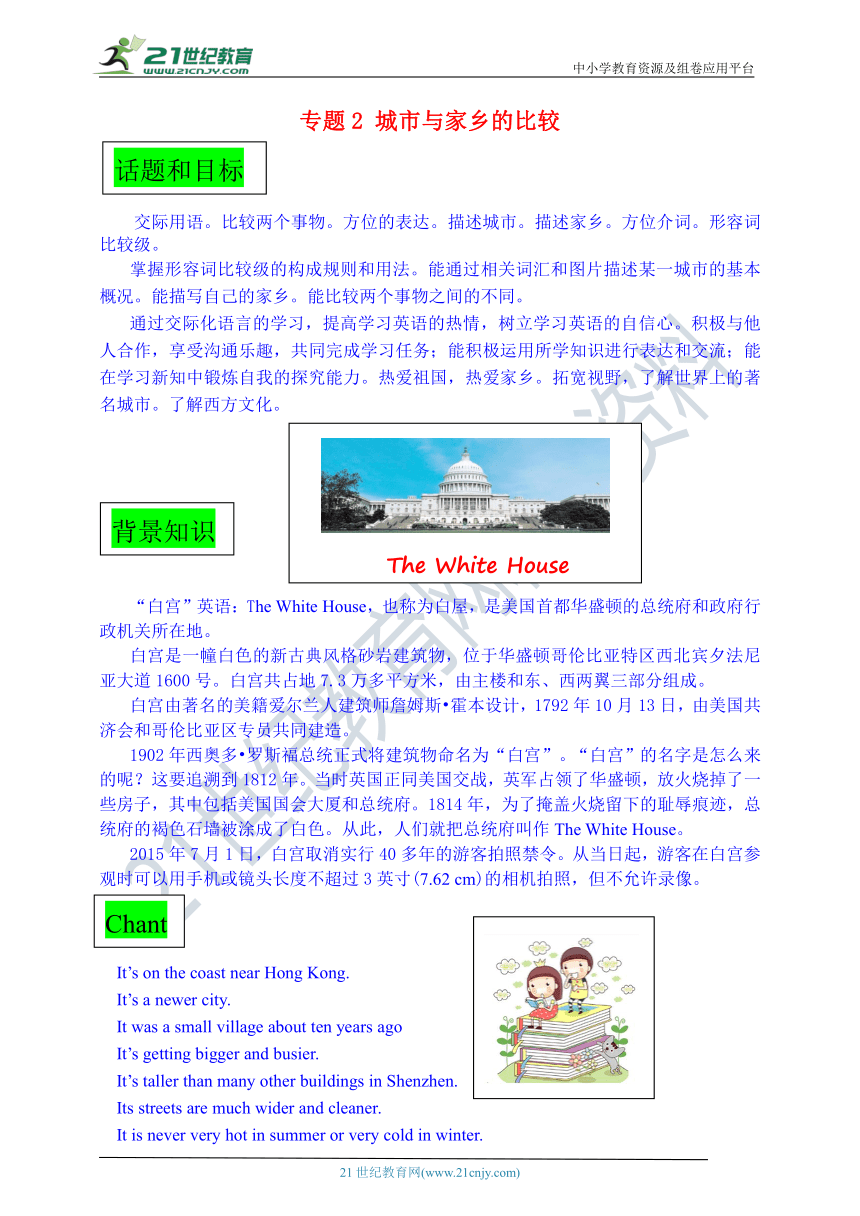 21世纪教育
www.21cnjy.com

中小学教育资源及组卷应用平台

专题 2 城市与家乡的比较

话题和目标

交际用语。比较两个事物。方位的表达。描述城市。描述家乡。方位介词。形容词比较级。

掌握形容词比较级的构成规则和用法。能通过相关词汇和图片描述某一城市的基本概况。能描写自己的家乡。能比较两个事物之间的不同。

通过交际化语言的学习，提高学习英语的热情，树立学习英语的自信心。积极与他人合作，享受沟通乐趣，共同完成学习任务；能积极运用所学知识进行表达和交流；能在学习新知中锻炼自我的探究能力。热爱祖国，热爱家乡。拓宽视野，了解世界上的著名城市。了解西方文化。

背景知识

The White House

“白宫”英语：The White House，也称为白屋，是美国首都华盛顿的总统府和政府行政机关所在地。

白宫是一幢白色的新古典风格砂岩建筑物，位于华盛顿哥伦比亚特区西北宾夕法尼亚大道 1600 号。白宫共占地 7.3 万多平方米，由主楼和东、西两翼三部分组成。

白宫由著名的美籍爱尔兰人建筑师詹姆斯•霍本设计，1792 年 10 月 13 日，由美国共济会和哥伦比亚区专员共同建造。

1902 年西奥多•罗斯福总统正式将建筑物命名为“白宫”。“白宫”的名字是怎么来的呢？这要追溯到 1812 年。当时英国正同美国交战，英军占领了华盛顿，放火烧掉了一些房子，其中包括美国国会大厦和总统府。1814 年，为了掩盖火烧留下的耻辱痕迹，总统府的褐色石墙被涂成了白色。从此，人们就把总统府叫作 The White House。

2015 年 7 月 1 日，白宫取消实行 40 多年的游客拍照禁令。从当日起，游客在白宫参观时可以用手机或镜头长度不超过 3 英寸(7.62 cm)的相机拍照，但不允许录像。

Chant

It’s on the coast near Hong Kong.
It’s a newer city.
It was a small village about ten years ago
It’s getting bigger and busier.
It’s taller than many other buildings in Shenzhen.
Its streets are much wider and cleaner.
It is never very hot in summer or very cold in winter.

21 世纪教育网(www.21cnjy.com)